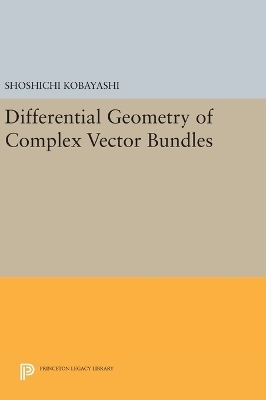 SHOSHICHI KOBAYASHI

Differential Geometry of Complex Vector Bundles

PRINCETON LEGACY LIBRARY